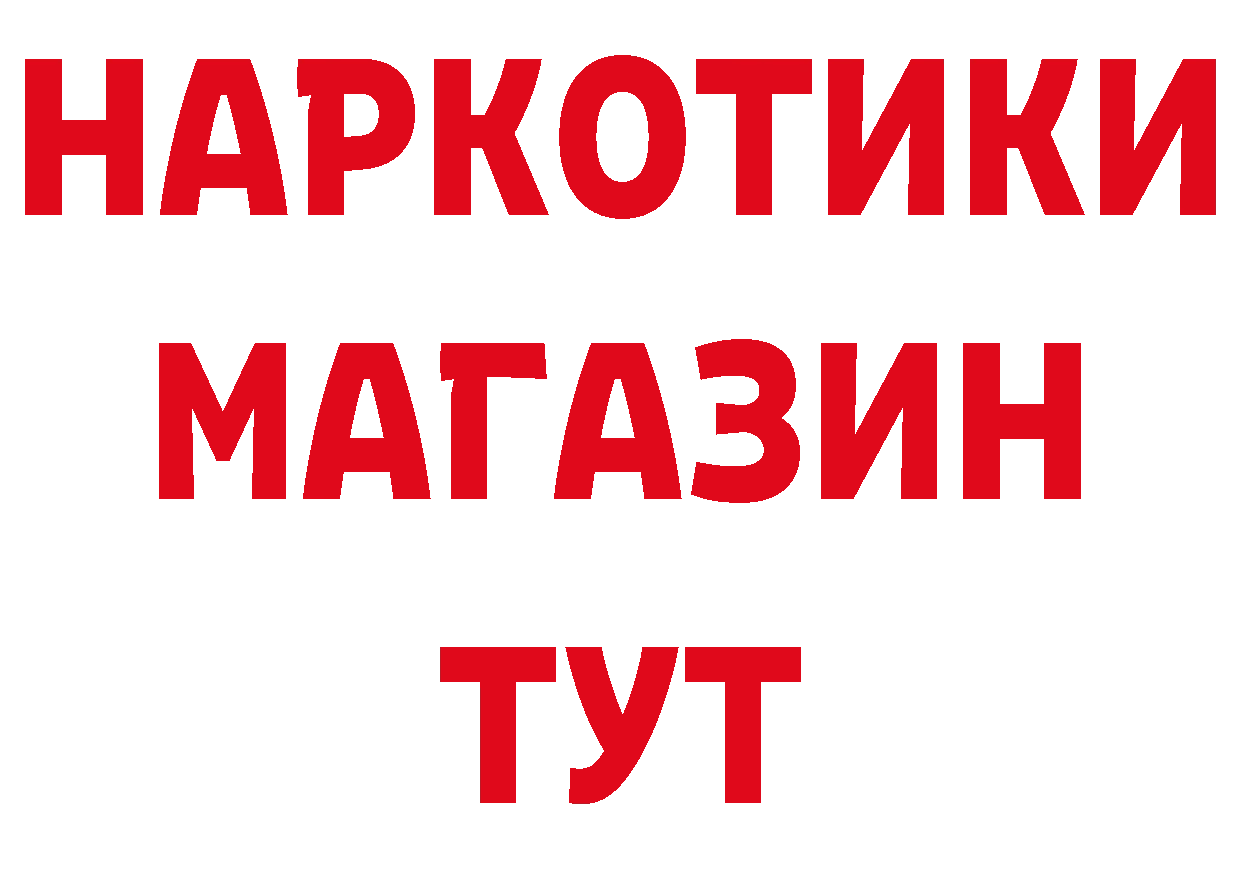 НАРКОТИКИ
МАГАЗИН
ТУТ